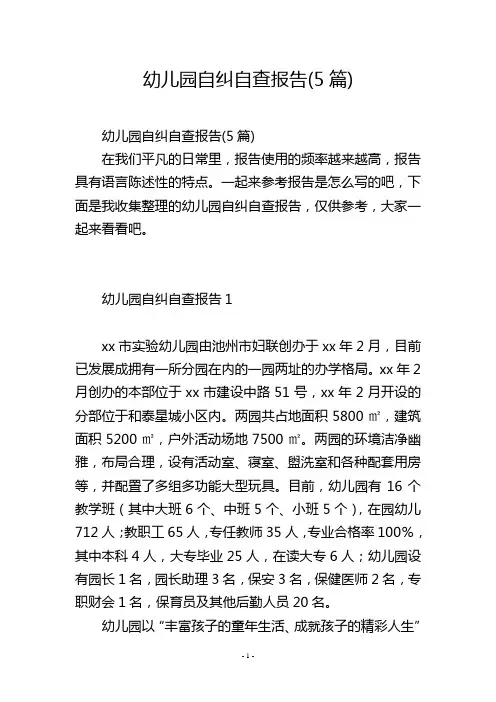 幼儿园自纠自查报告(5 篇)

幼儿园自纠自查报告(5 篇)

在我们平凡的日常里，报告使用的频率越来越高，报告具有语言陈述性的特点。一起来参考报告是怎么写的吧，下面是我收集整理的幼儿园自纠自查报告，仅供参考，大家一起来看看吧。

幼儿园自纠自查报告 1

xx 市实验幼儿园由池州市妇联创办于 xx 年 2 月，目前已发展成拥有一所分园在内的一园两址的办学格局。xx 年 2 月创办的本部位于 xx 市建设中路 51 号，xx 年 2 月开设的分部位于和泰星城小区内。两园共占地面积 5800 ㎡，建筑面积 5200 ㎡，户外活动场地 7500 ㎡。两园的环境洁净幽雅，布局合理，设有活动室、寝室、盥洗室和各种配套用房等，并配置了多组多功能大型玩具。目前，幼儿园有 16 个教学班（其中大班 6 个、中班 5 个、小班 5 个），在园幼儿 712 人；教职工 65 人，专任教师 35 人，专业合格率 100%，其中本科 4 人，大专毕业 25 人，在读大专 6 人；幼儿园设有园长 1 名，园长助理 3 名，保安 3 名，保健医师 2 名，专职财会 1 名，保育员及其他后勤人员 20 名。

幼儿园以“丰富孩子的童年生活、成就孩子的精彩人生”

- 1 -